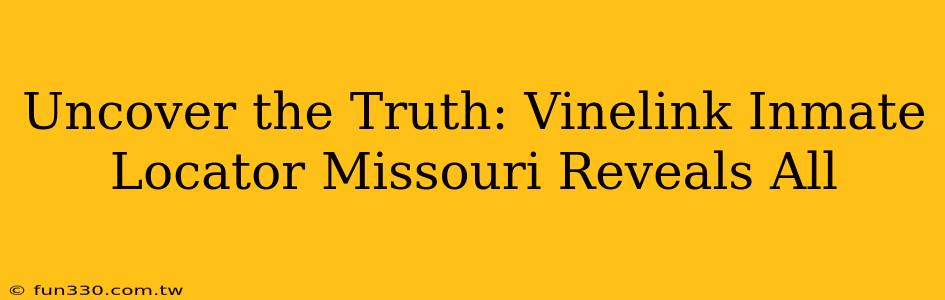 Uncover the Truth: Vinelink Inmate Locator Missouri Reveals All

© fun330.com.tw